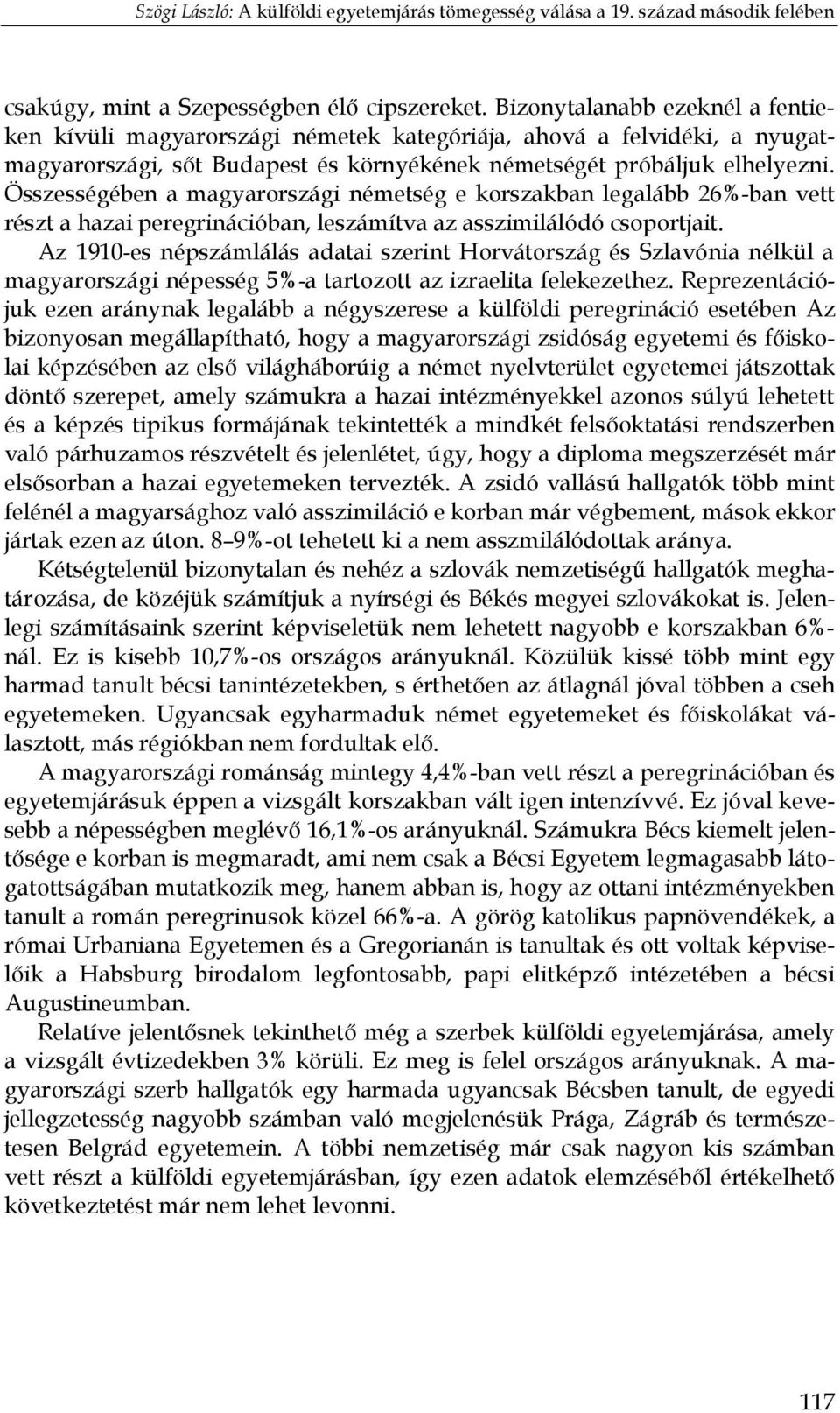 Szögi László: A külföldi egyetemjárás tömegesség válása a 19. század második felében

csakúgy, mint a Szepességben élő cipszereket. Bizonytalanabb ezeknél a fentieken kívüli magyarországi németek kategóriája, ahová a felvidéki, a nyugatmagyarországi, sőt Budapest és környékének németségét próbáljuk elhelyezni. Összességében a magyarországi németség e korszakban legalább 26%-ban vett részt a hazai peregrinációban, leszámítva az asszimilálódó csoportjait.

Az 1910-es népszámlálás adatai szerint Horvátország és Szlavónia nélkül a magyarországi népesség 5%-a tartozott az izraelita felekezethez. Reprezentációjuk ezen aránynak legalább a négyszerese a külföldi peregrináció esetében Az bizonyosan megállapítható, hogy a magyarországi zsidóság egyetemi és főiskolai képzésében az első világháborúig a német nyelvterület egyetemei játszottak döntő szerepet, amely számukra a hazai intézményekkel azonos súlyú lehetett és a képzés tipikus formájának tekintették a mindkét felsőoktatási rendszerben való párhuzamos részvételt és jelenlétet, úgy, hogy a diploma megszerzését már elsősorban a hazai egyetemeken tervezték. A zsidó vallású hallgatók több mint felénél a magyarsághoz való asszimiláció e korban már végbement, mások ekkor jártak ezen az úton. 8–9%-ot tehetett ki a nem asszmilálódottak aránya.

Kétségtelenül bizonytalan és nehéz a szlovák nemzetiségű hallgatók meghatározása, de közéjük számítjuk a nyírségi és Békés megyei szlovákokat is. Jelenlegi számításaink szerint képviseletük nem lehetett nagyobb e korszakban 6%-nál. Ez is kisebb 10,7%-os országos arányuknál. Közülük kissé több mint egy harmad tanult bécsi tanintézetekben, s érthetően az átlagnál jóval többen a cseh egyetemeken. Ugyancsak egyharmaduk német egyetemeket és főiskolákat választott, más régiókban nem fordultak elő.

A magyarországi románság mintegy 4,4%-ban vett részt a peregrinációban és egyetemjárásuk éppen a vizsgált korszakban vált igen intenzívvé. Ez jóval kevesebb a népességben meglévő 16,1%-os arányuknál. Számukra Bécs kiemelt jelentősége e korban is megmaradt, ami nem csak a Bécsi Egyetem legmagasabb látogatottságában mutatkozik meg, hanem abban is, hogy az ottani intézményekben tanult a román peregrinusok közel 66%-a. A görög katolikus papnövendékek, a római Urbaniana Egyetemen és a Gregorianán is tanultak és ott voltak képviselőik a Habsburg birodalom legfontosabb, papi elitképző intézetében a bécsi Augustineumban.

Relatíve jelentősnek tekinthető még a szerbek külföldi egyetemjárása, amely a vizsgált évtizedekben 3% körüli. Ez meg is felel országos arányuknak. A magyarországi szerb hallgatók egy harmada ugyancsak Bécsben tanult, de egyedi jellegzetesség nagyobb számban való megjelenésük Prága, Zágráb és természetesen Belgrád egyetemein. A többi nemzetiség már csak nagyon kis számban vett részt a külföldi egyetemjárásban, így ezen adatok elemzéséből értékelhető következtetést már nem lehet levonni.

117